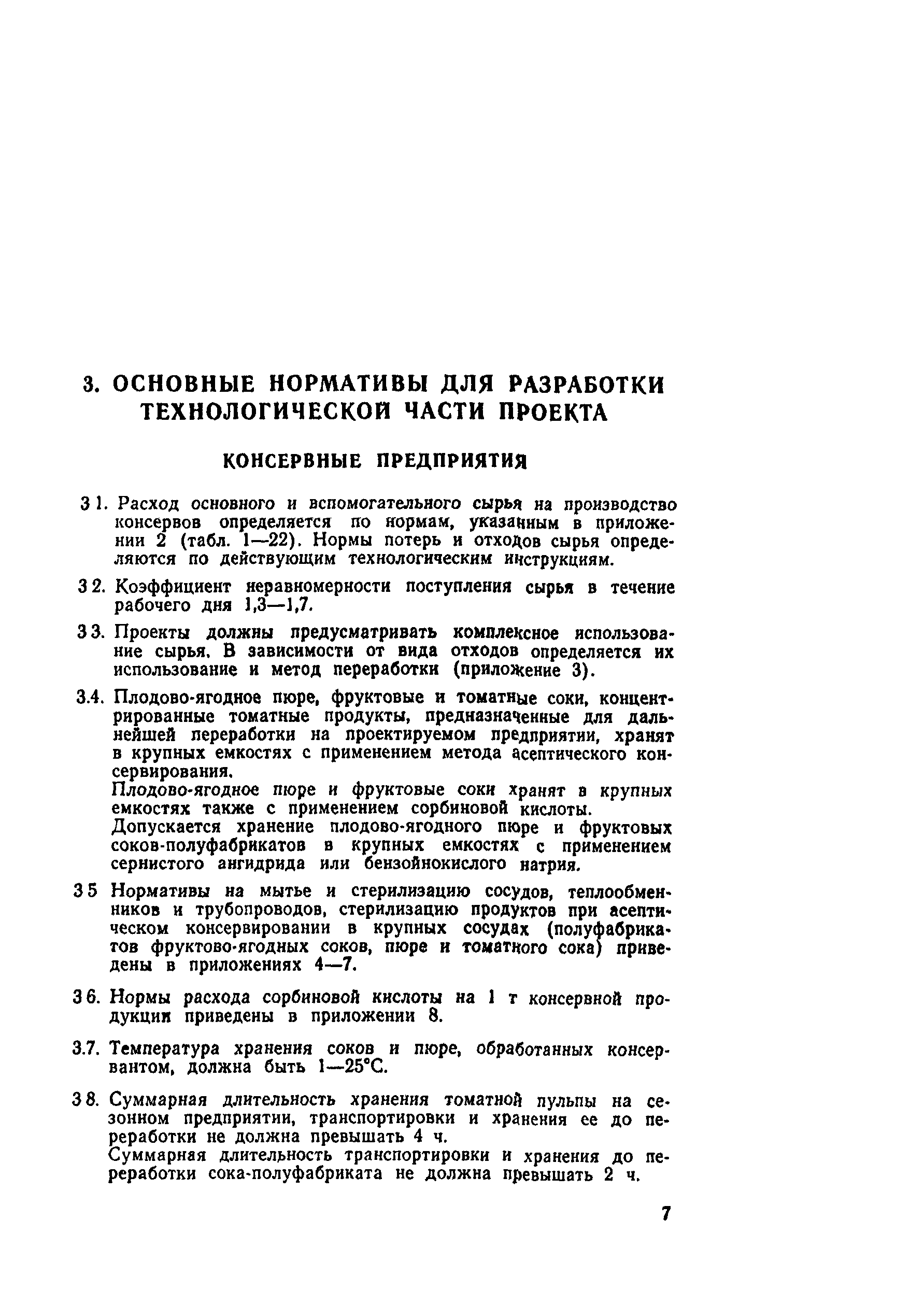 3. ОСНОВНЫЕ НОРМАТИВЫ ДЛЯ РАЗРАБОТКИ ТЕХНОЛОГИЧЕСКОЙ ЧАСТИ ПРОЕКТА

КОНСЕРВНЫЕ ПРЕДПРИЯТИЯ

3 1. Расход основного и вспомогательного сырья на производство консервов определяется по нормам, указанным в приложении 2 (табл. 1—22). Нормы потерь и отходов сырья определяются по действующим технологическим инструкциям.

3 2. Коэффициент неравномерности поступления сырья в течение рабочего дня 1,3—1,7.

3 3. Проекты должны предусматривать комплексное использование сырья. В зависимости от вида отходов определяется их использование и метод переработки (приложение 3).

3.4. Плодово-ягодное пюре, фруктовые и томатные соки, концентрированные томатные продукты, предназначенные для дальнейшей переработки на проектируемом предприятии, хранят в крупных емкостях с применением метода асептического консервирования.
Плодово-ягодное пюре и фруктовые соки хранят в крупных емкостях также с применением сорбиновой кислоты.
Допускается хранение плодово-ягодного пюре и фруктовых соков-полуфабрикатов в крупных емкостях с применением сернистого ангидрида или бензойнокислого натрия.

3 5 Нормативы на мытье и стерилизацию сосудов, теплообменников и трубопроводов, стерилизацию продуктов при асептическом консервировании в крупных сосудах (полуфабрикатов фруктово-ягодных соков, пюре и томатного сока) приведены в приложениях 4—7.

3 6. Нормы расхода сорбиновой кислоты на 1 т консервной продукции приведены в приложении 8.

3.7. Температура хранения соков и пюре, обработанных консервантом, должна быть 1—25°С.

3 8. Суммарная длительность хранения томатной пульпы на сезонном предприятии, транспортировки и хранения ее до переработки не должна превышать 4 ч.
Суммарная длительность транспортировки и хранения до переработки сока-полуфабриката не должна превышать 2 ч.

7